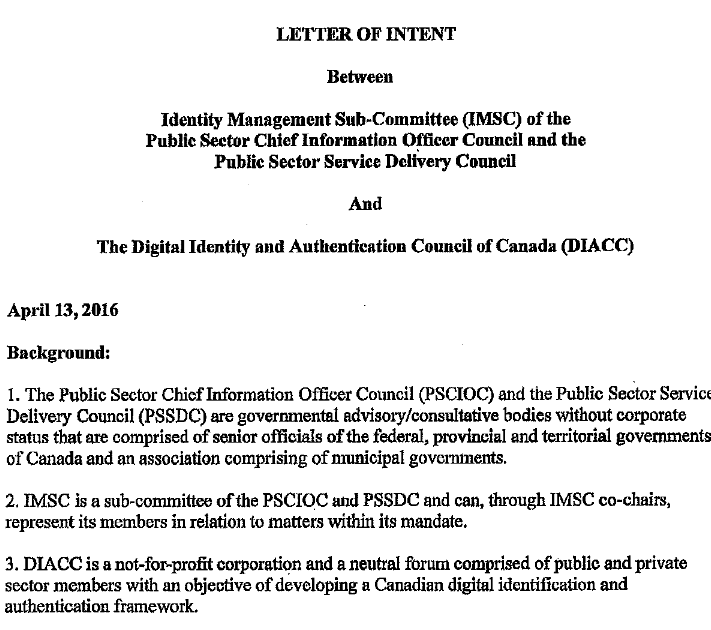 LETTER OF INTENT

Between

Identity Management Sub-Committee (IMSC) of the Public Sector Chief Information Officer Council and the Public Sector Service Delivery Council

And

The Digital Identity and Authentication Council of Canada (DIACC)

April 13, 2016

Background:

1. The Public Sector Chief Information Officer Council (PSCIOC) and the Public Sector Service Delivery Council (PSSDC) are governmental advisory/consultative bodies without corporate status that are comprised of senior officials of the federal, provincial and territorial governments of Canada and an association comprising of municipal governments.

2. IMSC is a sub-committee of the PSCIOC and PSSDC and can, through IMSC co-chairs, represent its members in relation to matters within its mandate.

3. DIACC is a not-for-profit corporation and a neutral forum comprised of public and private sector members with an objective of developing a Canadian digital identification and authentication framework.